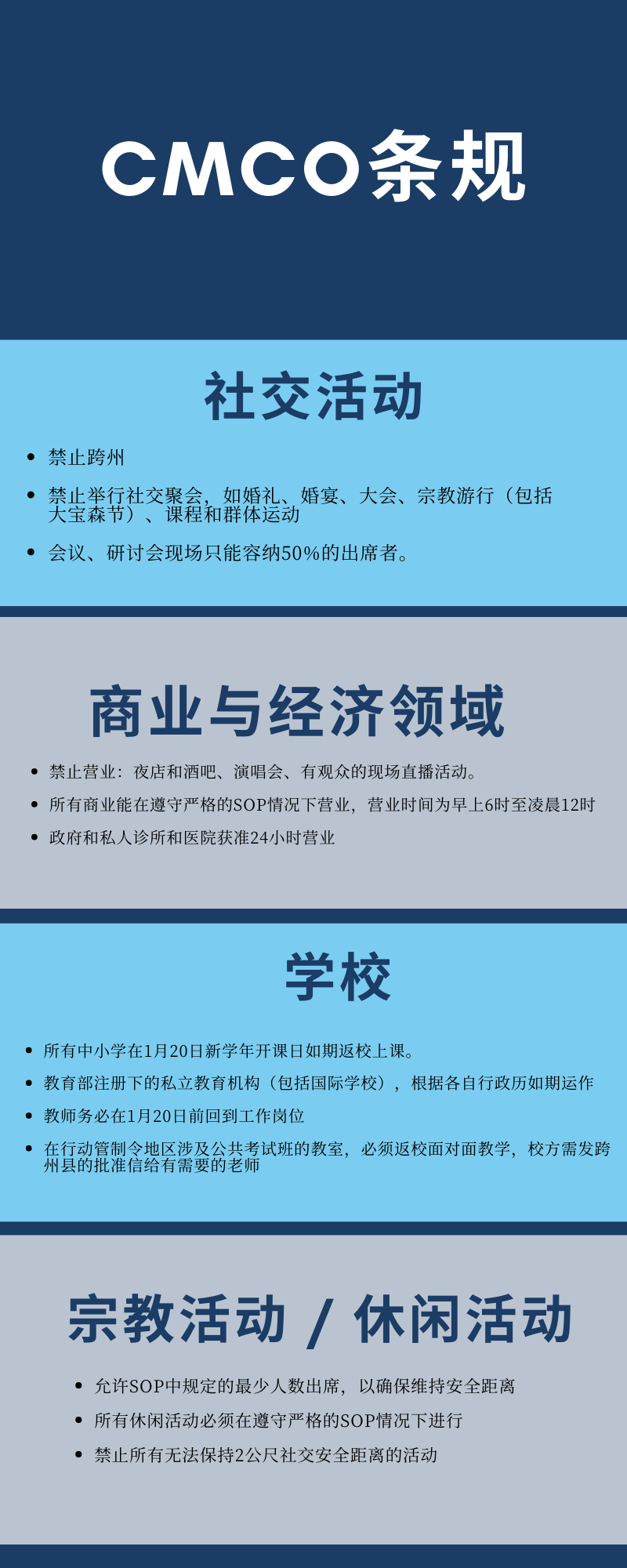 CMCO条规

社交活动

• 禁止跨州
• 禁止举行社交聚会，如婚礼、婚宴、大会、宗教游行（包括大宝森节）、课程和群体运动
• 会议、研讨会现场只能容纳50%的出席者。

商业与经济领域

• 禁止营业：夜店和酒吧、演唱会、有观众的现场直播活动。
• 所有商业能在遵守严格的SOP情况下营业，营业时间为早上6时至凌晨12时
• 政府和私人诊所和医院获准24小时营业

学校

• 所有中小学在1月20日新学年开课日如期返校上课。
• 教育部注册下的私立教育机构（包括国际学校），根据各自行政历如期运作
• 教师务必在1月20日前回到工作岗位
• 在行动管制令地区涉及公共考试班的教室，必须返校面对面教学，校方需发跨州县的批准信给有需要的老师

宗教活动 / 休闲活动

• 允许SOP中规定的最少人数出席，以确保维持安全距离
• 所有休闲活动必须在遵守严格的SOP情况下进行
• 禁止所有无法保持2公尺社交安全距离的活动